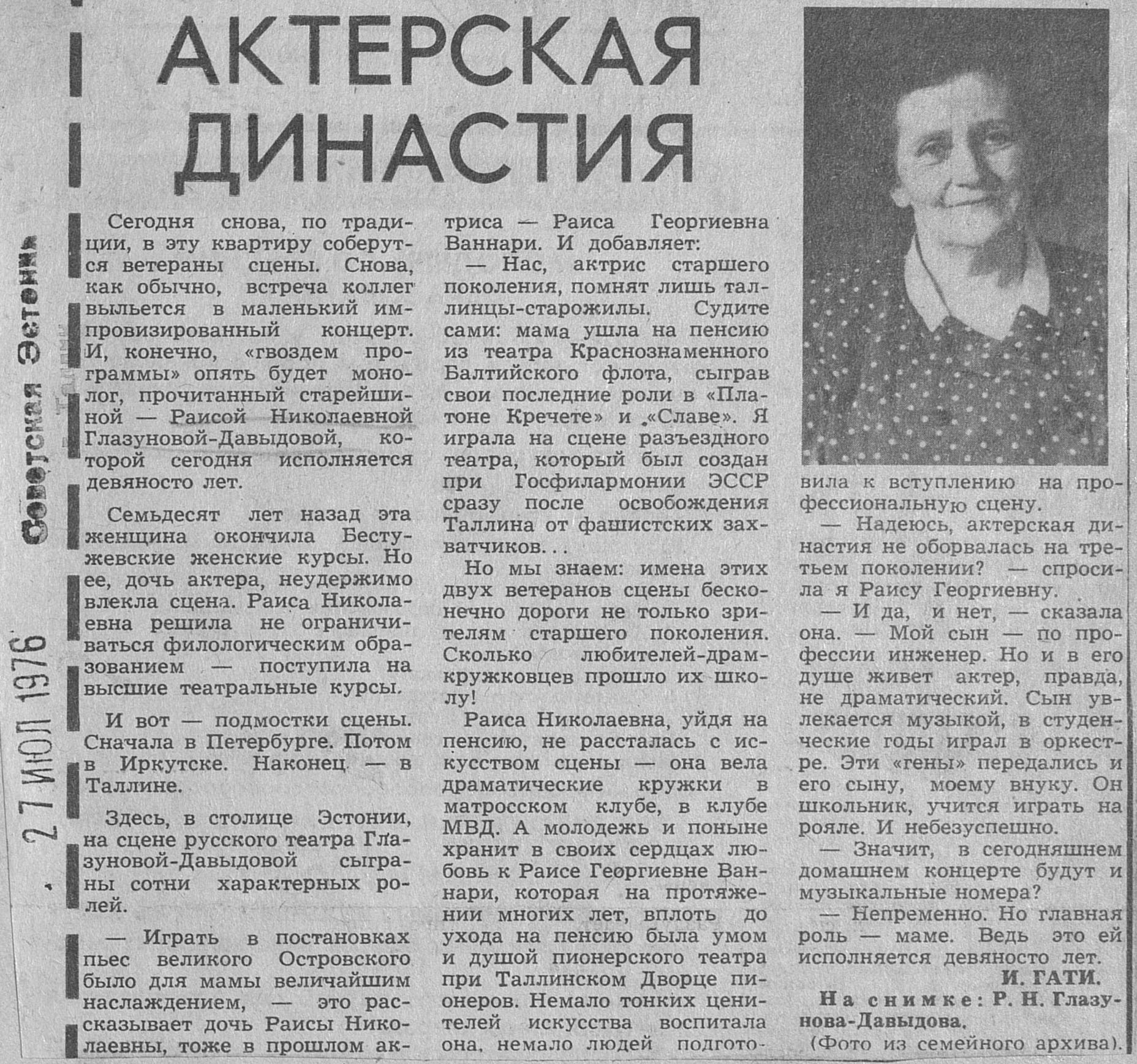 Советская Эстония

27 ИЮЛ 1976

АКТЕРСКАЯ ДИНАСТИЯ

Сегодня снова, по традиции, в эту квартиру соберутся ветераны сцены. Снова, как обычно, встреча коллег выльется в маленький импровизированный концерт. И, конечно, «гвоздем программы» опять будет монолог, прочитанный старейшиной — Раисой Николаевной Глазуновой-Давыдовой, которой сегодня исполняется девяносто лет.

Семьдесят лет назад эта женщина окончила Бестужевские женские курсы. Но ее, дочь актера, неудержимо влекла сцена. Раиса Николаевна решила не ограничиваться филологическим образованием — поступила на высшие театральные курсы.

И вот — подмостки сцены. Сначала в Петербурге. Потом в Иркутске. Наконец — в Таллине.

Здесь, в столице Эстонии, на сцене русского театра Глазуновой-Давыдовой сыграны сотни характерных ролей.

— Играть в постановках пьес великого Островского было для мамы величайшим наслаждением, — это рассказывает дочь Раисы Николаевны, тоже в прошлом актриса — Раиса Георгиевна Ваннари. И добавляет:

— Нас, актрис старшего поколения, помнят лишь таллинцы-старожилы. Судите сами: мама ушла на пенсию из театра Краснознаменного Балтийского флота, сыграв свои последние роли в «Платоне Кречете» и «Славе». Я играла на сцене разъездного театра, который был создан при Госфилармонии ЭССР сразу после освобождения Таллина от фашистских захватчиков...

Но мы знаем: имена этих двух ветеранов сцены бесконечно дороги не только зрителям старшего поколения. Сколько любителей-драмкружковцев прошло их школу!

Раиса Николаевна, уйдя на пенсию, не рассталась с искусством сцены — она вела драматические кружки в матросском клубе, в клубе МВД. А молодежь и поныне хранит в своих сердцах любовь к Раисе Георгиевне Ваннари, которая на протяжении многих лет, вплоть до ухода на пенсию была умом и душой пионерского театра при Таллинском Дворце пионеров. Немало тонких ценителей искусства воспитала она, немало людей подготовила к вступлению на профессиональную сцену.

— Надеюсь, актерская династия не оборвалась на третьем поколении? — спросила я Раису Георгиевну.

— И да, и нет, — сказала она. — Мой сын — по профессии инженер. Но и в его душе живет актер, правда, не драматический. Сын увлекается музыкой, в студенческие годы играл в оркестре. Эти «гены» передались и его сыну, моему внуку. Он школьник, учится играть на рояле. И небезуспешно.

— Значит, в сегодняшнем домашнем концерте будут и музыкальные номера?

— Непременно. Но главная роль — маме. Ведь это ей исполняется девяносто лет.

И. ГАТИ.

На снимке: Р. Н. Глазунова-Давыдова.
(Фото из семейного архива).